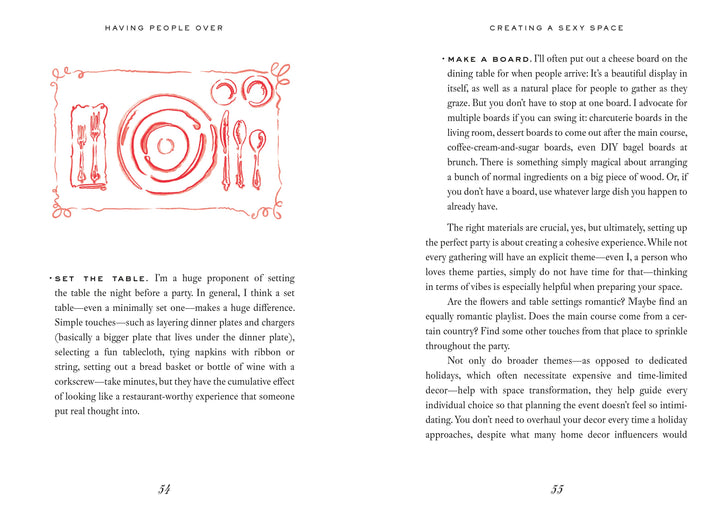 HAVING PEOPLE OVER

• SET THE TABLE. I'm a huge proponent of setting the table the night before a party. In general, I think a set table—even a minimally set one—makes a huge difference. Simple touches—such as layering dinner plates and chargers (basically a bigger plate that lives under the dinner plate), selecting a fun tablecloth, tying napkins with ribbon or string, setting out a bread basket or bottle of wine with a corkscrew—take minutes, but they have the cumulative effect of looking like a restaurant-worthy experience that someone put real thought into.

54

CREATING A SEXY SPACE

• MAKE A BOARD. I'll often put out a cheese board on the dining table for when people arrive: It's a beautiful display in itself, as well as a natural place for people to gather as they graze. But you don't have to stop at one board. I advocate for multiple boards if you can swing it: charcuterie boards in the living room, dessert boards to come out after the main course, coffee-cream-and-sugar boards, even DIY bagel boards at brunch. There is something simply magical about arranging a bunch of normal ingredients on a big piece of wood. Or, if you don't have a board, use whatever large dish you happen to already have.

The right materials are crucial, yes, but ultimately, setting up the perfect party is about creating a cohesive experience. While not every gathering will have an explicit theme—even I, a person who loves theme parties, simply do not have time for that—thinking in terms of vibes is especially helpful when preparing your space.

Are the flowers and table settings romantic? Maybe find an equally romantic playlist. Does the main course come from a certain country? Find some other touches from that place to sprinkle throughout the party.

Not only do broader themes—as opposed to dedicated holidays, which often necessitate expensive and time-limited decor—help with space transformation, they help guide every individual choice so that planning the event doesn't feel so intimidating. You don't need to overhaul your decor every time a holiday approaches, despite what many home decor influencers would

55